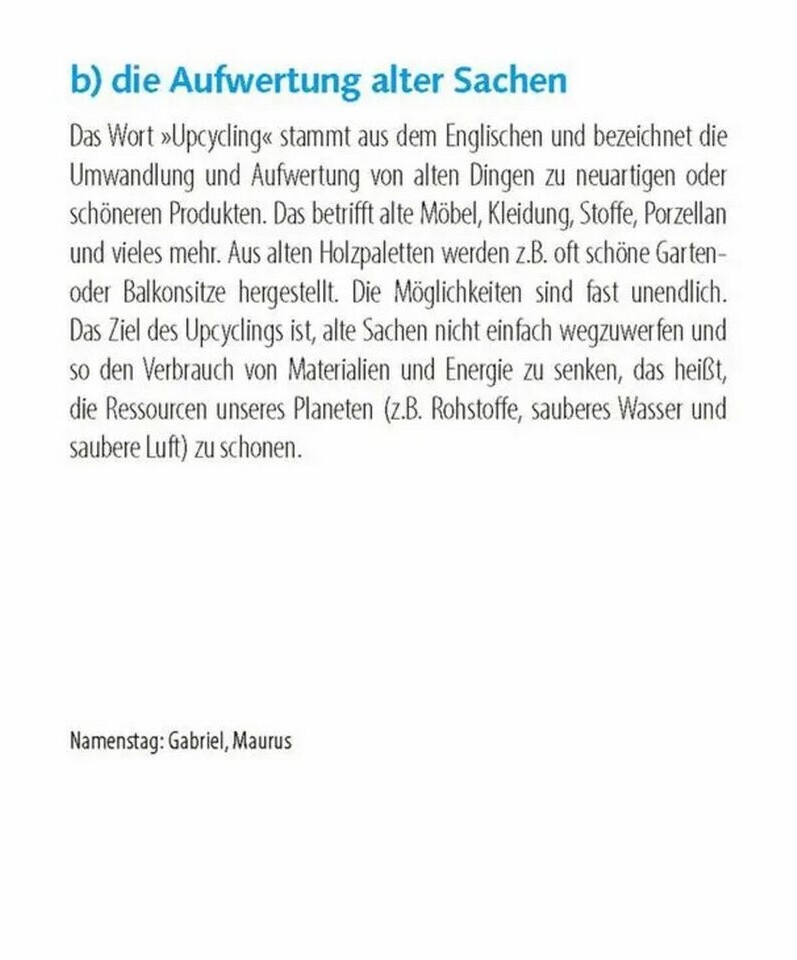 b) die Aufwertung alter Sachen

Das Wort »Upcycling« stammt aus dem Englischen und bezeichnet die Umwandlung und Aufwertung von alten Dingen zu neuartigen oder schöneren Produkten. Das betrifft alte Möbel, Kleidung, Stoffe, Porzellan und vieles mehr. Aus alten Holzpaletten werden z.B. oft schöne Garten- oder Balkonsitze hergestellt. Die Möglichkeiten sind fast unendlich. Das Ziel des Upcyclings ist, alte Sachen nicht einfach wegzuwerfen und so den Verbrauch von Materialien und Energie zu senken, das heißt, die Ressourcen unseres Planeten (z.B. Rohstoffe, sauberes Wasser und saubere Luft) zu schonen.

Namenstag: Gabriel, Maurus